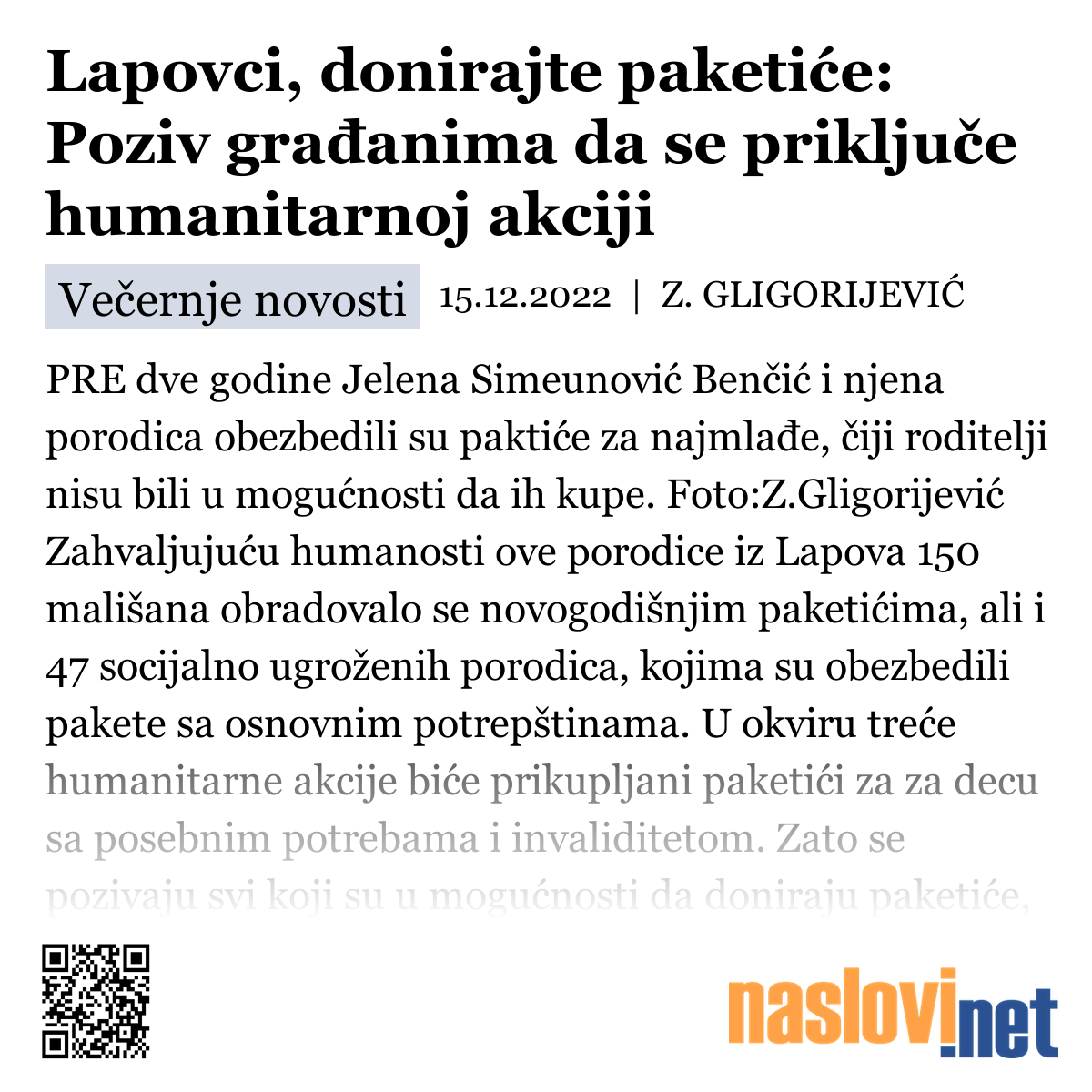 Lapovci, donirajte paketiće: Poziv građanima da se priključe humanitarnoj akciji

Večernje novosti 15.12.2022 | Z. GLIGORIJEVIĆ

PRE dve godine Jelena Simeunović Benčić i njena porodica obezbedili su paktiće za najmlađe, čiji roditelji nisu bili u mogućnosti da ih kupe. Foto:Z.Gligorijević Zahvaljujuću humanosti ove porodice iz Lapova 150 mališana obradovalo se novogodišnjim paketićima, ali i 47 socijalno ugroženih porodica, kojima su obezbedili pakete sa osnovnim potrepštinama. U okviru treće humanitarne akcije biće prikupljani paketići za za decu sa posebnim potrebama i invaliditetom. Zato se pozivaju svi koji su u mogućnosti da doniraju paketiće,

naslovi.net